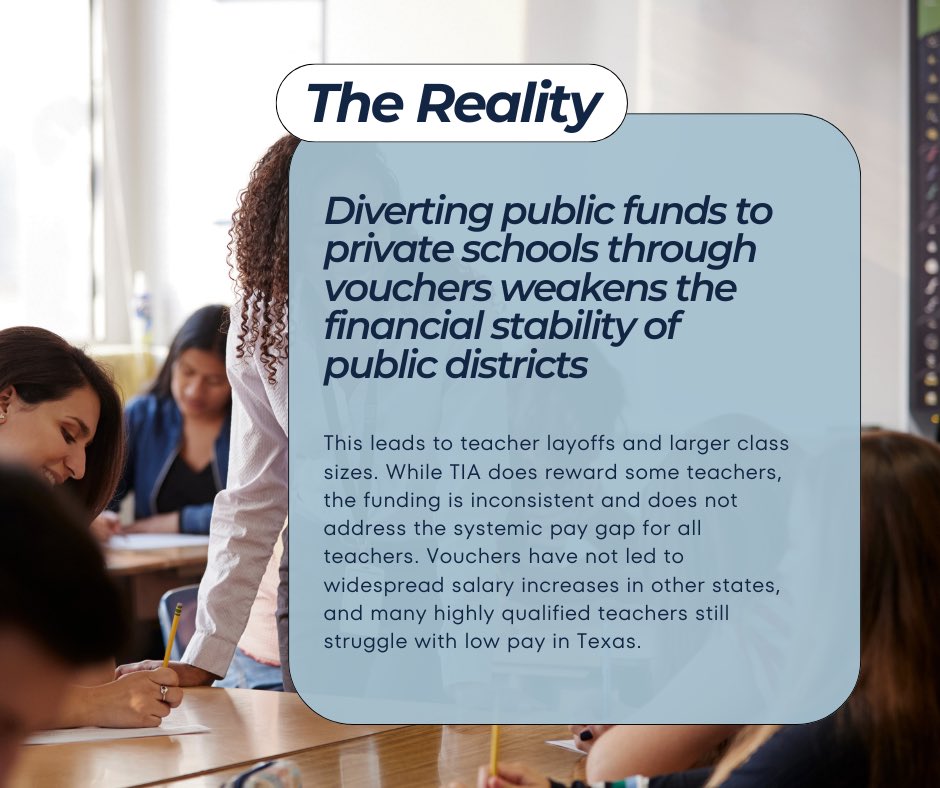 The Reality

Diverting public funds to private schools through vouchers weakens the financial stability of public districts

This leads to teacher layoffs and larger class sizes. While TIA does reward some teachers, the funding is inconsistent and does not address the systemic pay gap for all teachers. Vouchers have not led to widespread salary increases in other states, and many highly qualified teachers still struggle with low pay in Texas.